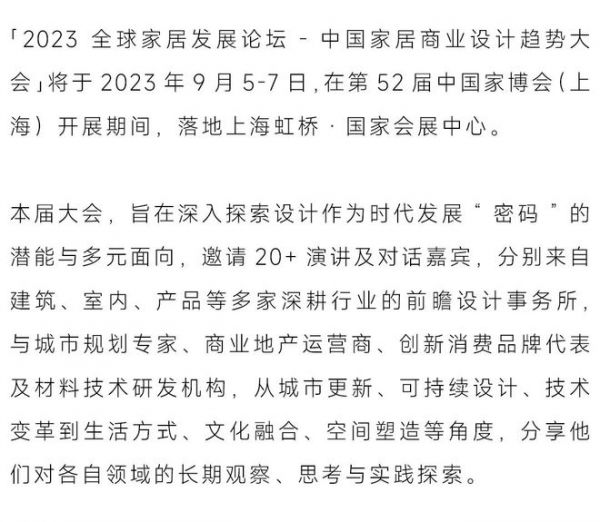 「2023 全球家居发展论坛 - 中国家居商业设计趋势大会」将于 2023 年 9 月 5-7 日，在第 52 届中国家博会（上海）开展期间，落地上海虹桥 · 国家会展中心。

本届大会，旨在深入探索设计作为时代发展“密码”的潜能与多元面向，邀请 20+ 演讲及对话嘉宾，分别来自建筑、室内、产品等多家深耕行业的前瞻设计事务所，与城市规划专家、商业地产运营商、创新消费品牌代表及材料技术研发机构，从城市更新、可持续设计、技术变革到生活方式、文化融合、空间塑造等角度，分享他们对各自领域的长期观察、思考与实践探索。